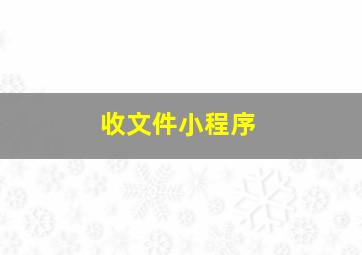 收文件小程序